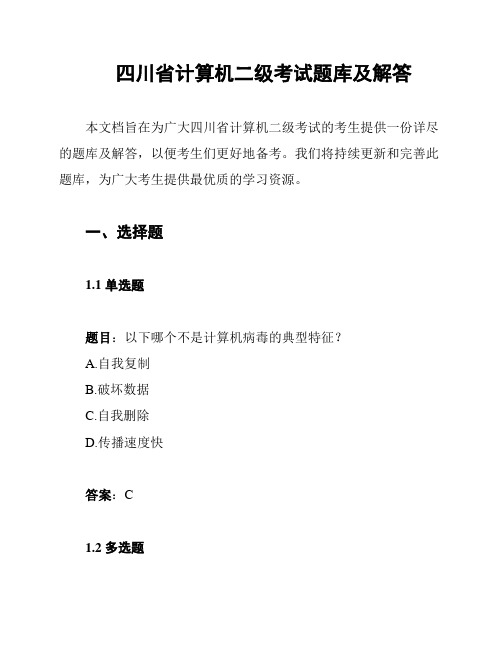 四川省计算机二级考试题库及解答

本文档旨在为广大四川省计算机二级考试的考生提供一份详尽的题库及解答，以便考生们更好地备考。我们将持续更新和完善此题库，为广大考生提供最优质的学习资源。

一、选择题

1.1 单选题

题目：以下哪个不是计算机病毒的典型特征？
A.自我复制
B.破坏数据
C.自我删除
D.传播速度快

答案：C

1.2 多选题